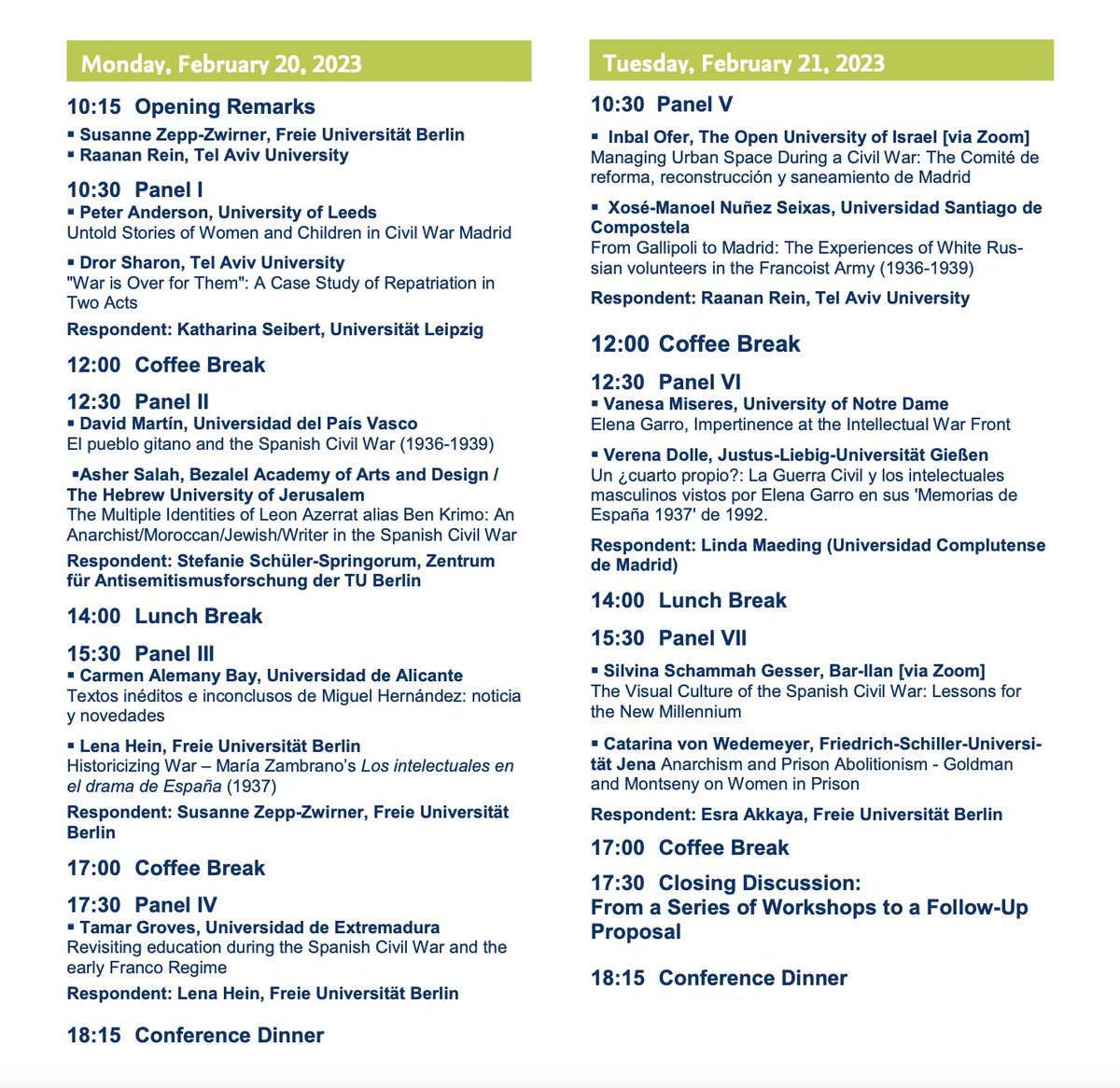 Monday, February 20, 2023

10:15 Opening Remarks
▪ Susanne Zepp-Zwirner, Freie Universität Berlin
▪ Raanan Rein, Tel Aviv University

10:30 Panel I
▪ Peter Anderson, University of Leeds
Untold Stories of Women and Children in Civil War Madrid

▪ Dror Sharon, Tel Aviv University
"War is Over for Them": A Case Study of Repatriation in Two Acts

Respondent: Katharina Seibert, Universität Leipzig

12:00 Coffee Break

12:30 Panel II
▪ David Martín, Universidad del País Vasco
El pueblo gitano and the Spanish Civil War (1936-1939)

▪Asher Salah, Bezalel Academy of Arts and Design / The Hebrew University of Jerusalem
The Multiple Identities of Leon Azerrat alias Ben Krimo: An Anarchist/Moroccan/Jewish/Writer in the Spanish Civil War

Respondent: Stefanie Schüler-Springorum, Zentrum für Antisemitismusforschung der TU Berlin

14:00 Lunch Break

15:30 Panel III
▪ Carmen Alemany Bay, Universidad de Alicante
Textos inéditos e inconclusos de Miguel Hernández: noticia y novedades

▪ Lena Hein, Freie Universität Berlin
Historicizing War – María Zambrano's Los intelectuales en el drama de España (1937)

Respondent: Susanne Zepp-Zwirner, Freie Universität Berlin

17:00 Coffee Break

17:30 Panel IV
▪ Tamar Groves, Universidad de Extremadura
Revisiting education during the Spanish Civil War and the early Franco Regime

Respondent: Lena Hein, Freie Universität Berlin

18:15 Conference Dinner

Tuesday, February 21, 2023

10:30 Panel V

▪ Inbal Ofer, The Open University of Israel [via Zoom]
Managing Urban Space During a Civil War: The Comité de reforma, reconstrucción y saneamiento de Madrid

▪ Xosé-Manoel Nuñez Seixas, Universidad Santiago de Compostela
From Gallipoli to Madrid: The Experiences of White Russian volunteers in the Francoist Army (1936-1939)

Respondent: Raanan Rein, Tel Aviv University

12:00 Coffee Break

12:30 Panel VI
▪ Vanesa Miseres, University of Notre Dame
Elena Garro, Impertinence at the Intellectual War Front

▪ Verena Dolle, Justus-Liebig-Universität Gießen
Un ¿cuarto propio?: La Guerra Civil y los intelectuales masculinos vistos por Elena Garro en sus 'Memorias de España 1937' de 1992.

Respondent: Linda Maeding (Universidad Complutense de Madrid)

14:00 Lunch Break

15:30 Panel VII

▪ Silvina Schammah Gesser, Bar-Ilan [via Zoom]
The Visual Culture of the Spanish Civil War: Lessons for the New Millennium

▪ Catarina von Wedemeyer, Friedrich-Schiller-Universität Jena Anarchism and Prison Abolitionism - Goldman and Montseny on Women in Prison

Respondent: Esra Akkaya, Freie Universität Berlin

17:00 Coffee Break

17:30 Closing Discussion:
From a Series of Workshops to a Follow-Up Proposal

18:15 Conference Dinner